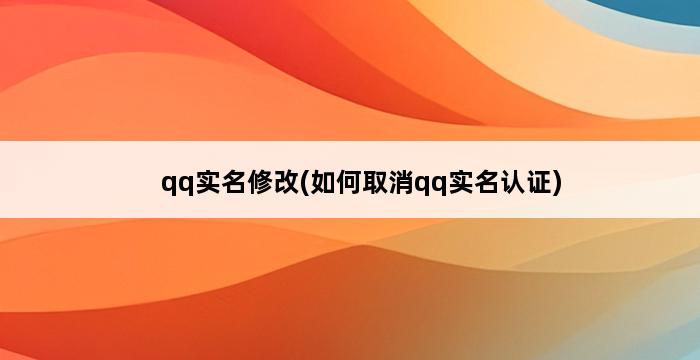 qq实名修改(如何取消qq实名认证)